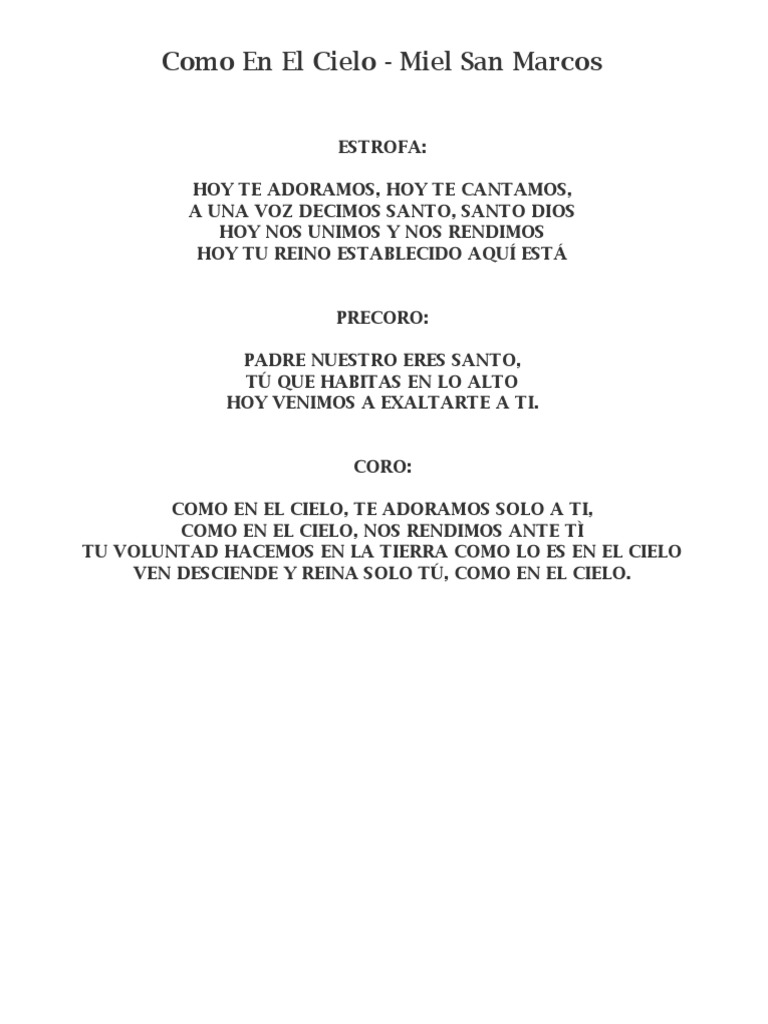 Como En El Cielo - Miel San Marcos

ESTROFA:

HOY TE ADORAMOS, HOY TE CANTAMOS,
A UNA VOZ DECIMOS SANTO, SANTO DIOS
HOY NOS UNIMOS Y NOS RENDIMOS
HOY TU REINO ESTABLECIDO AQUÍ ESTÁ

PRECORO:

PADRE NUESTRO ERES SANTO,
TÚ QUE HABITAS EN LO ALTO
HOY VENIMOS A EXALTARTE A TI.

CORO:

COMO EN EL CIELO, TE ADORAMOS SOLO A TI,
COMO EN EL CIELO, NOS RENDIMOS ANTE TÌ
TU VOLUNTAD HACEMOS EN LA TIERRA COMO LO ES EN EL CIELO
VEN DESCIENDE Y REINA SOLO TÚ, COMO EN EL CIELO.